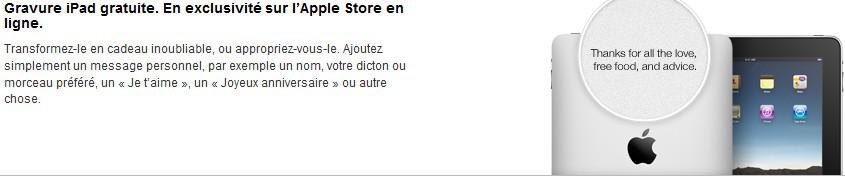 Gravure iPad gratuite. En exclusivité sur l'Apple Store en ligne.

Transformez-le en cadeau inoubliable, ou appropriez-vous-le. Ajoutez simplement un message personnel, par exemple un nom, votre dicton ou morceau préféré, un « Je t'aime », un « Joyeux anniversaire » ou autre chose.

Thanks for all the love, free food, and advice.